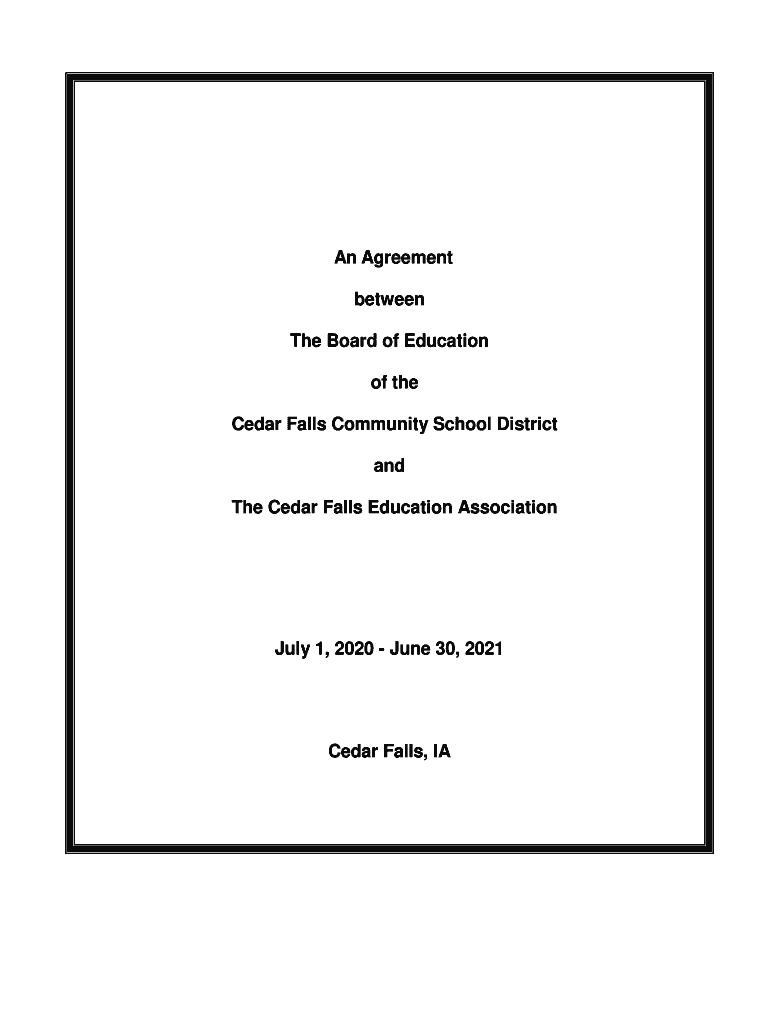 An Agreement

between

The Board of Education

of the

Cedar Falls Community School District

and

The Cedar Falls Education Association

July 1, 2020 - June 30, 2021

Cedar Falls, IA